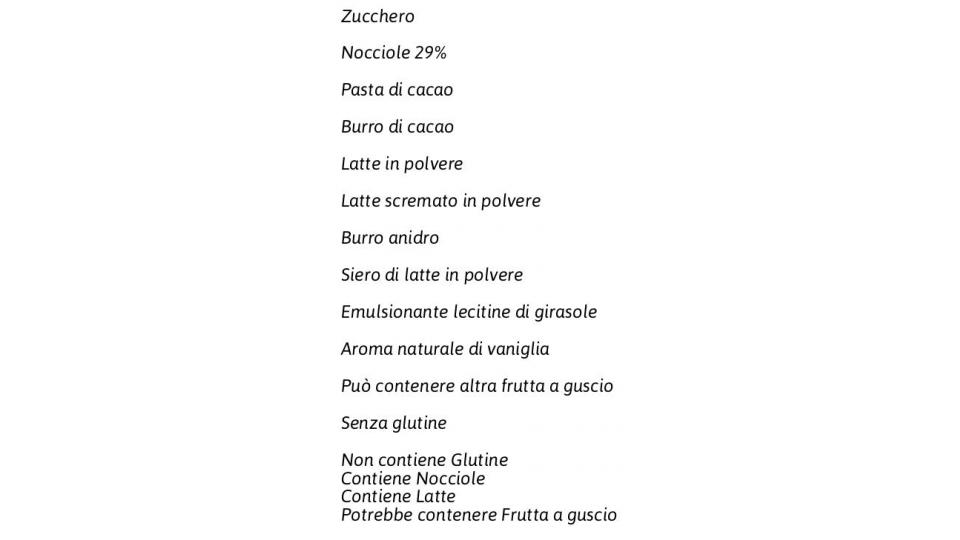 Zucchero

Nocciole 29%

Pasta di cacao

Burro di cacao

Latte in polvere

Latte scremato in polvere

Burro anidro

Siero di latte in polvere

Emulsionante lecitine di girasole

Aroma naturale di vaniglia

Può contenere altra frutta a guscio

Senza glutine

Non contiene Glutine
Contiene Nocciole
Contiene Latte
Potrebbe contenere Frutta a guscio